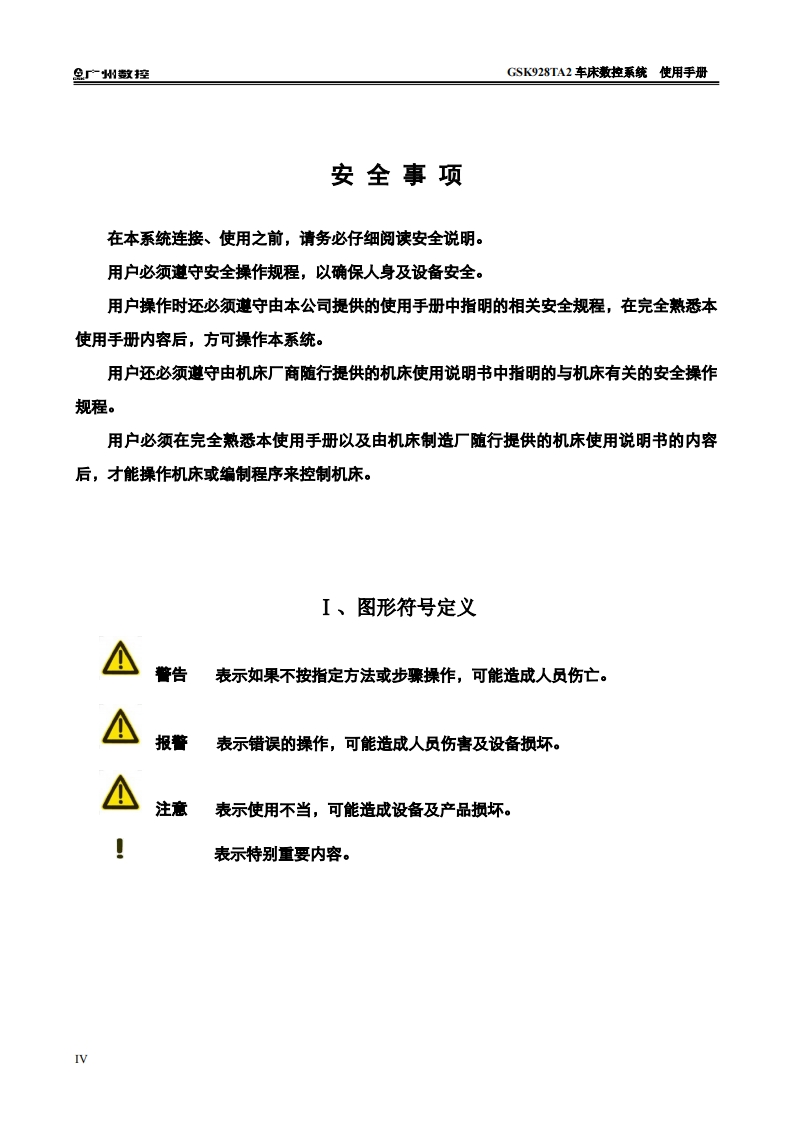 广州数控　　GSK928TA2 车床数控系统　使用手册

安 全 事 项

在本系统连接、使用之前，请务必仔细阅读安全说明。

用户必须遵守安全操作规程，以确保人身及设备安全。

用户操作时还必须遵守由本公司提供的使用手册中指明的相关安全规程，在完全熟悉本使用手册内容后，方可操作本系统。

用户还必须遵守由机床厂商随行提供的机床使用说明书中指明的与机床有关的安全操作规程。

用户必须在完全熟悉本使用手册以及由机床制造厂随行提供的机床使用说明书的内容后，才能操作机床或编制程序来控制机床。

Ⅰ、图形符号定义

警告　表示如果不按指定方法或步骤操作，可能造成人员伤亡。

报警　表示错误的操作，可能造成人员伤害及设备损坏。

注意　表示使用不当，可能造成设备及产品损坏。

表示特别重要内容。

IV